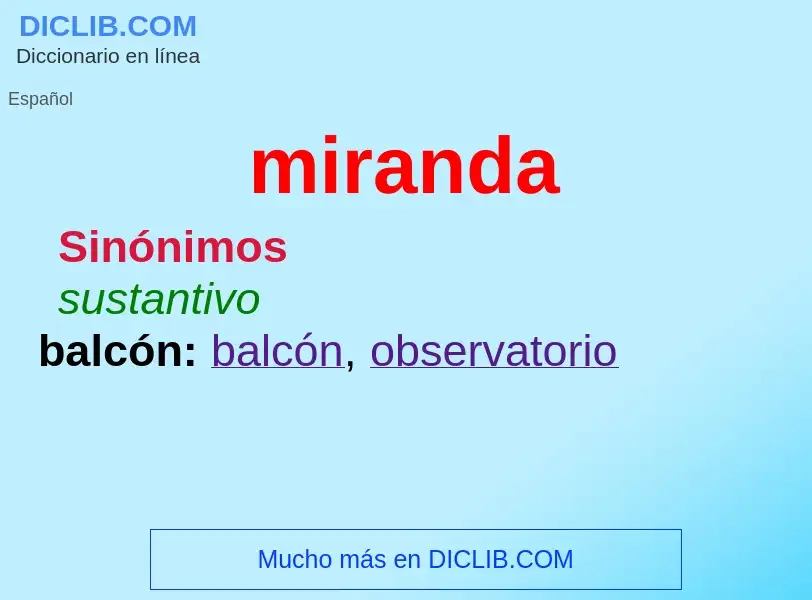 DICLIB.COM
Diccionario en línea

Español

miranda

Sinónimos

sustantivo

balcón: balcón, observatorio

Mucho más en DICLIB.COM